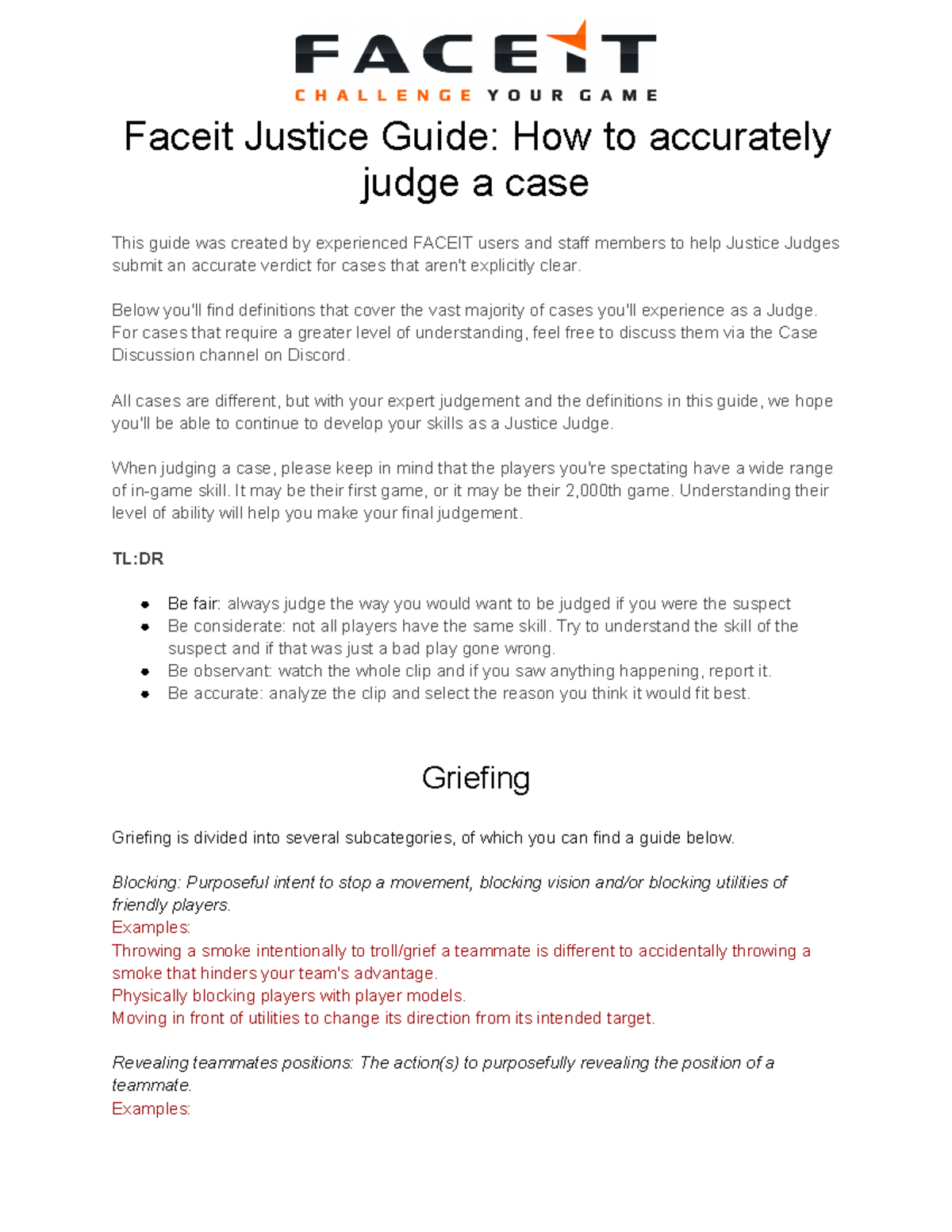 FACEIT
CHALLENGE YOUR GAME

Faceit Justice Guide: How to accurately judge a case

This guide was created by experienced FACEIT users and staff members to help Justice Judges submit an accurate verdict for cases that aren't explicitly clear.

Below you'll find definitions that cover the vast majority of cases you'll experience as a Judge. For cases that require a greater level of understanding, feel free to discuss them via the Case Discussion channel on Discord.

All cases are different, but with your expert judgement and the definitions in this guide, we hope you'll be able to continue to develop your skills as a Justice Judge.

When judging a case, please keep in mind that the players you're spectating have a wide range of in-game skill. It may be their first game, or it may be their 2,000th game. Understanding their level of ability will help you make your final judgement.

TL:DR

- Be fair: always judge the way you would want to be judged if you were the suspect
- Be considerate: not all players have the same skill. Try to understand the skill of the suspect and if that was just a bad play gone wrong.
- Be observant: watch the whole clip and if you saw anything happening, report it.
- Be accurate: analyze the clip and select the reason you think it would fit best.

Griefing

Griefing is divided into several subcategories, of which you can find a guide below.

Blocking: Purposeful intent to stop a movement, blocking vision and/or blocking utilities of friendly players.
Examples:
Throwing a smoke intentionally to troll/grief a teammate is different to accidentally throwing a smoke that hinders your team's advantage.
Physically blocking players with player models.
Moving in front of utilities to change its direction from its intended target.

Revealing teammates positions: The action(s) to purposefully revealing the position of a teammate.
Examples: